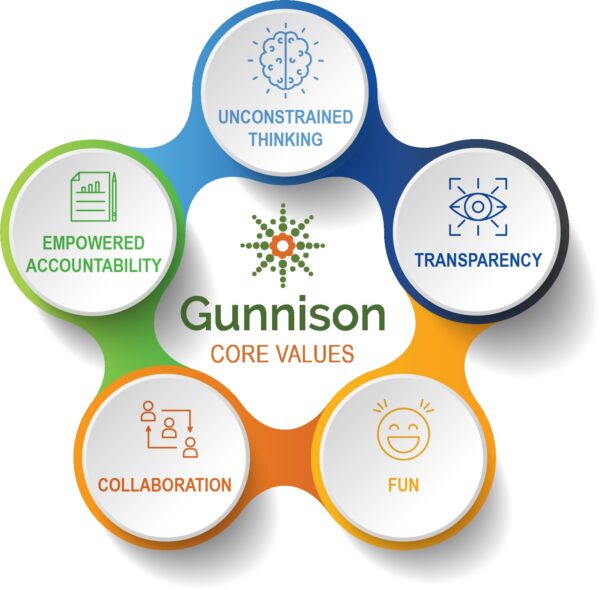 UNCONSTRAINED THINKING

EMPOWERED ACCOUNTABILITY

TRANSPARENCY

Gunnison
CORE VALUES

COLLABORATION

FUN